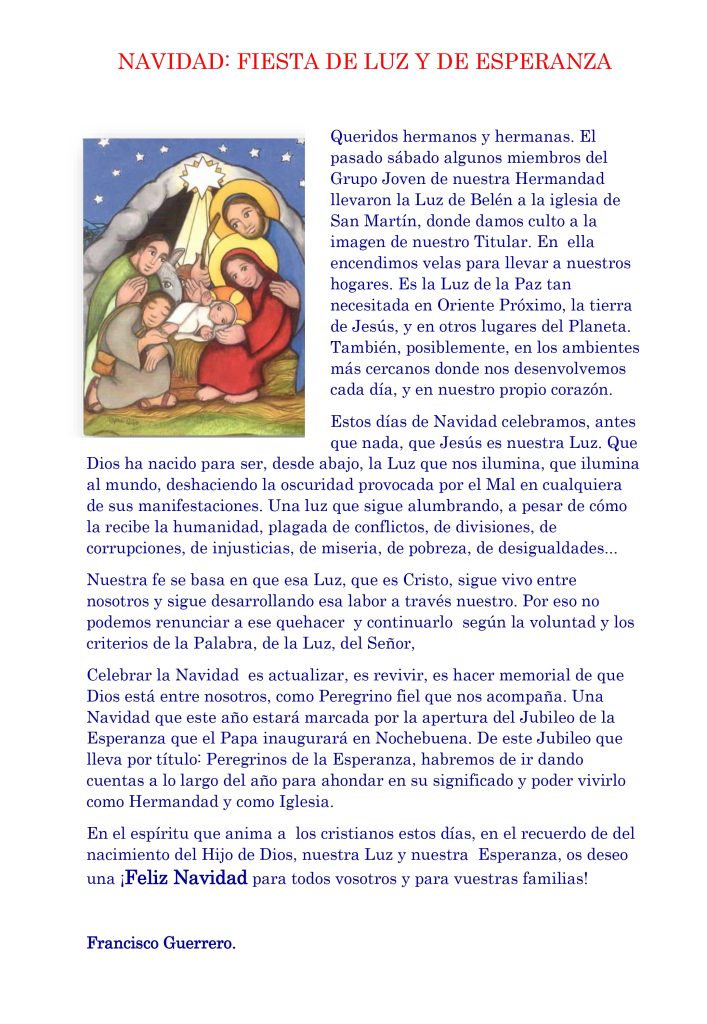 NAVIDAD: FIESTA DE LUZ Y DE ESPERANZA

Queridos hermanos y hermanas. El pasado sábado algunos miembros del Grupo Joven de nuestra Hermandad llevaron la Luz de Belén a la iglesia de San Martín, donde damos culto a la imagen de nuestro Titular. En ella encendimos velas para llevar a nuestros hogares. Es la Luz de la Paz tan necesitada en Oriente Próximo, la tierra de Jesús, y en otros lugares del Planeta. También, posiblemente, en los ambientes más cercanos donde nos desenvolvemos cada día, y en nuestro propio corazón.

Estos días de Navidad celebramos, antes que nada, que Jesús es nuestra Luz. Que Dios ha nacido para ser, desde abajo, la Luz que nos ilumina, que ilumina al mundo, deshaciendo la oscuridad provocada por el Mal en cualquiera de sus manifestaciones. Una luz que sigue alumbrando, a pesar de cómo la recibe la humanidad, plagada de conflictos, de divisiones, de corrupciones, de injusticias, de miseria, de pobreza, de desigualdades...

Nuestra fe se basa en que esa Luz, que es Cristo, sigue vivo entre nosotros y sigue desarrollando esa labor a través nuestro. Por eso no podemos renunciar a ese quehacer y continuarlo según la voluntad y los criterios de la Palabra, de la Luz, del Señor,

Celebrar la Navidad es actualizar, es revivir, es hacer memorial de que Dios está entre nosotros, como Peregrino fiel que nos acompaña. Una Navidad que este año estará marcada por la apertura del Jubileo de la Esperanza que el Papa inaugurará en Nochebuena. De este Jubileo que lleva por título: Peregrinos de la Esperanza, habremos de ir dando cuentas a lo largo del año para ahondar en su significado y poder vivirlo como Hermandad y como Iglesia.

En el espíritu que anima a los cristianos estos días, en el recuerdo de del nacimiento del Hijo de Dios, nuestra Luz y nuestra Esperanza, os deseo una ¡Feliz Navidad para todos vosotros y para vuestras familias!

Francisco Guerrero.